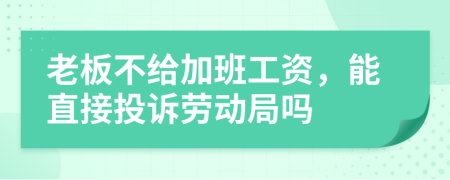 老板不给加班工资，能直接投诉劳动局吗